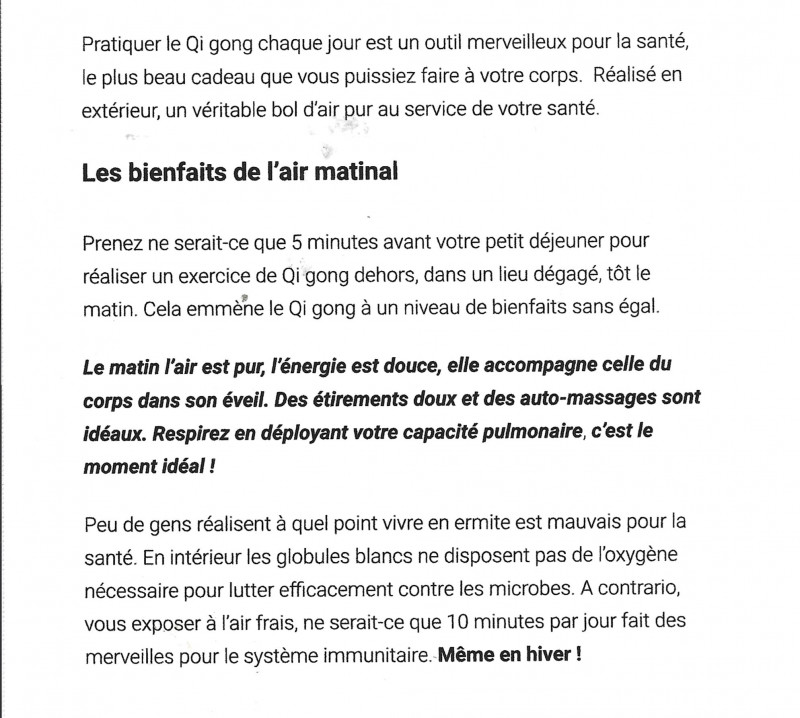 Pratiquer le Qi gong chaque jour est un outil merveilleux pour la santé, le plus beau cadeau que vous puissiez faire à votre corps. Réalisé en extérieur, un véritable bol d'air pur au service de votre santé.

Les bienfaits de l'air matinal

Prenez ne serait-ce que 5 minutes avant votre petit déjeuner pour réaliser un exercice de Qi gong dehors, dans un lieu dégagé, tôt le matin. Cela emmène le Qi gong à un niveau de bienfaits sans égal.

Le matin l'air est pur, l'énergie est douce, elle accompagne celle du corps dans son éveil. Des étirements doux et des auto-massages sont idéaux. Respirez en déployant votre capacité pulmonaire, c'est le moment idéal !

Peu de gens réalisent à quel point vivre en ermite est mauvais pour la santé. En intérieur les globules blancs ne disposent pas de l'oxygène nécessaire pour lutter efficacement contre les microbes. A contrario, vous exposer à l'air frais, ne serait-ce que 10 minutes par jour fait des merveilles pour le système immunitaire. Même en hiver !